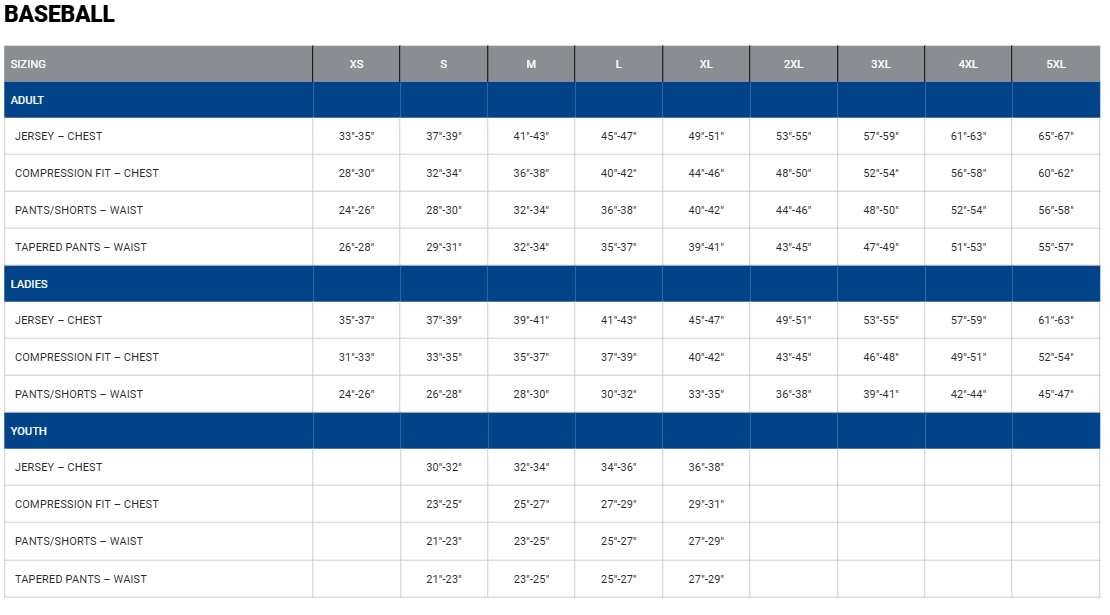 BASEBALL

| SIZING | XS | S | M | L | XL | 2XL | 3XL | 4XL | 5XL |
|---|---|---|---|---|---|---|---|---|---|
| ADULT | | | | | | | | | |
| JERSEY – CHEST | 33"-35" | 37"-39" | 41"-43" | 45"-47" | 49"-51" | 53"-55" | 57"-59" | 61"-63" | 65"-67" |
| COMPRESSION FIT – CHEST | 28"-30" | 32"-34" | 36"-38" | 40"-42" | 44"-46" | 48"-50" | 52"-54" | 56"-58" | 60"-62" |
| PANTS/SHORTS – WAIST | 24"-26" | 28"-30" | 32"-34" | 36"-38" | 40"-42" | 44"-46" | 48"-50" | 52"-54" | 56"-58" |
| TAPERED PANTS – WAIST | 26"-28" | 29"-31" | 32"-34" | 35"-37" | 39"-41" | 43"-45" | 47"-49" | 51"-53" | 55"-57" |
| LADIES | | | | | | | | | |
| JERSEY – CHEST | 35"-37" | 37"-39" | 39"-41" | 41"-43" | 45"-47" | 49"-51" | 53"-55" | 57"-59" | 61"-63" |
| COMPRESSION FIT – CHEST | 31"-33" | 33"-35" | 35"-37" | 37"-39" | 40"-42" | 43"-45" | 46"-48" | 49"-51" | 52"-54" |
| PANTS/SHORTS – WAIST | 24"-26" | 26"-28" | 28"-30" | 30"-32" | 33"-35" | 36"-38" | 39"-41" | 42"-44" | 45"-47" |
| YOUTH | | | | | | | | | |
| JERSEY – CHEST | | 30"-32" | 32"-34" | 34"-36" | 36"-38" | | | | |
| COMPRESSION FIT – CHEST | | 23"-25" | 25"-27" | 27"-29" | 29"-31" | | | | |
| PANTS/SHORTS – WAIST | | 21"-23" | 23"-25" | 25"-27" | 27"-29" | | | | |
| TAPERED PANTS – WAIST | | 21"-23" | 23"-25" | 25"-27" | 27"-29" | | | | |